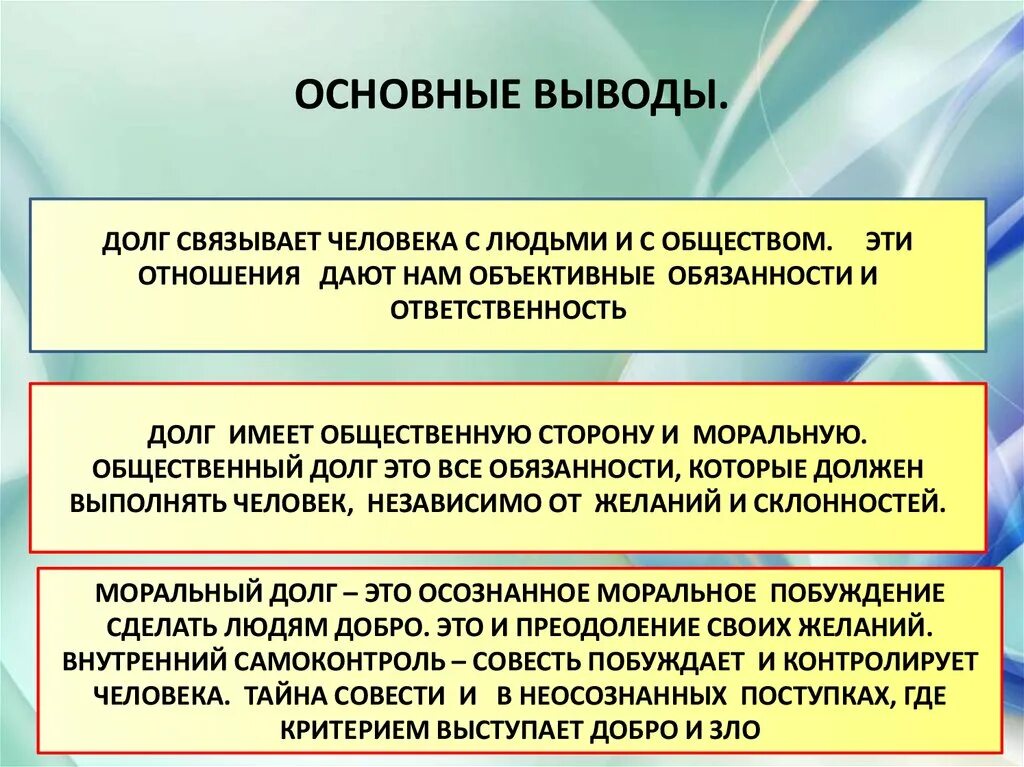 ОСНОВНЫЕ ВЫВОДЫ.

ДОЛГ СВЯЗЫВАЕТ ЧЕЛОВЕКА С ЛЮДЬМИ И С ОБЩЕСТВОМ. ЭТИ ОТНОШЕНИЯ ДАЮТ НАМ ОБЪЕКТИВНЫЕ ОБЯЗАННОСТИ И ОТВЕТСТВЕННОСТЬ

ДОЛГ ИМЕЕТ ОБЩЕСТВЕННУЮ СТОРОНУ И МОРАЛЬНУЮ. ОБЩЕСТВЕННЫЙ ДОЛГ ЭТО ВСЕ ОБЯЗАННОСТИ, КОТОРЫЕ ДОЛЖЕН ВЫПОЛНЯТЬ ЧЕЛОВЕК, НЕЗАВИСИМО ОТ ЖЕЛАНИЙ И СКЛОННОСТЕЙ.

МОРАЛЬНЫЙ ДОЛГ – ЭТО ОСОЗНАННОЕ МОРАЛЬНОЕ ПОБУЖДЕНИЕ СДЕЛАТЬ ЛЮДЯМ ДОБРО. ЭТО И ПРЕОДОЛЕНИЕ СВОИХ ЖЕЛАНИЙ. ВНУТРЕННИЙ САМОКОНТРОЛЬ – СОВЕСТЬ ПОБУЖДАЕТ И КОНТРОЛИРУЕТ ЧЕЛОВЕКА. ТАЙНА СОВЕСТИ И В НЕОСОЗНАННЫХ ПОСТУПКАХ, ГДЕ КРИТЕРИЕМ ВЫСТУПАЕТ ДОБРО И ЗЛО